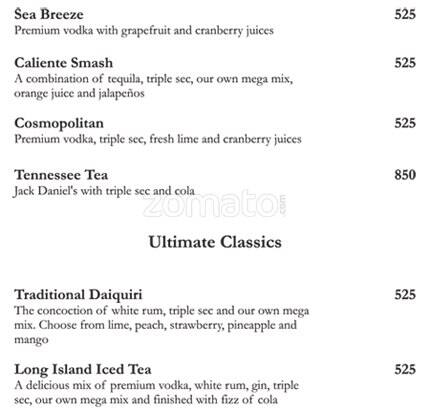 Sea Breeze 525
Premium vodka with grapefruit and cranberry juices

Caliente Smash 525
A combination of tequila, triple sec, our own mega mix, orange juice and jalapeños

Cosmopolitan 525
Premium vodka, triple sec, fresh lime and cranberry juices

Tennessee Tea 850
Jack Daniel's with triple sec and cola

zomato.com

Ultimate Classics

Traditional Daiquiri 525
The concoction of white rum, triple sec and our own mega mix. Choose from lime, peach, strawberry, pineapple and mango

Long Island Iced Tea 525
A delicious mix of premium vodka, white rum, gin, triple sec, our own mega mix and finished with fizz of cola